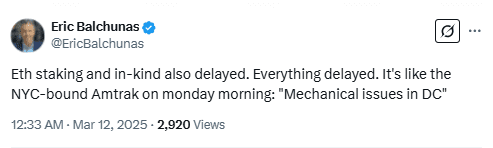 Eric Balchunas
@EricBalchunas

Eth staking and in-kind also delayed. Everything delayed. It's like the NYC-bound Amtrak on monday morning: "Mechanical issues in DC"

12:33 AM · Mar 12, 2025 · 2,920 Views